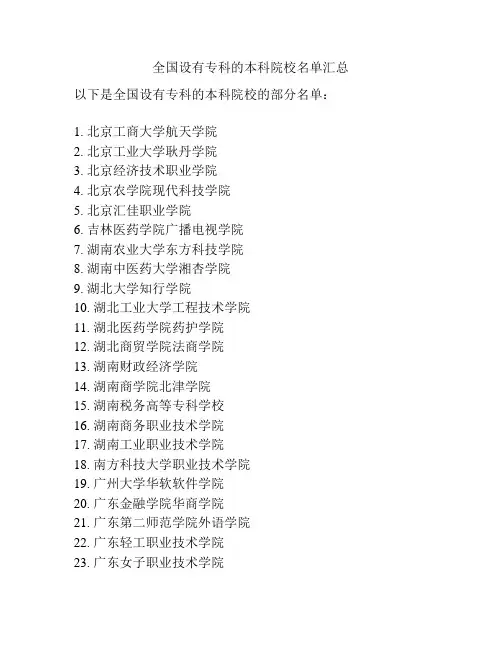 全国设有专科的本科院校名单汇总

以下是全国设有专科的本科院校的部分名单：

1. 北京工商大学航天学院
2. 北京工业大学耿丹学院
3. 北京经济技术职业学院
4. 北京农学院现代科技学院
5. 北京汇佳职业学院
6. 吉林医药学院广播电视学院
7. 湖南农业大学东方科技学院
8. 湖南中医药大学湘杏学院
9. 湖北大学知行学院
10. 湖北工业大学工程技术学院
11. 湖北医药学院药护学院
12. 湖北商贸学院法商学院
13. 湖南财政经济学院
14. 湖南商学院北津学院
15. 湖南税务高等专科学校
16. 湖南商务职业技术学院
17. 湖南工业职业技术学院
18. 南方科技大学职业技术学院
19. 广州大学华软软件学院
20. 广东金融学院华商学院
21. 广东第二师范学院外语学院
22. 广东轻工职业技术学院
23. 广东女子职业技术学院